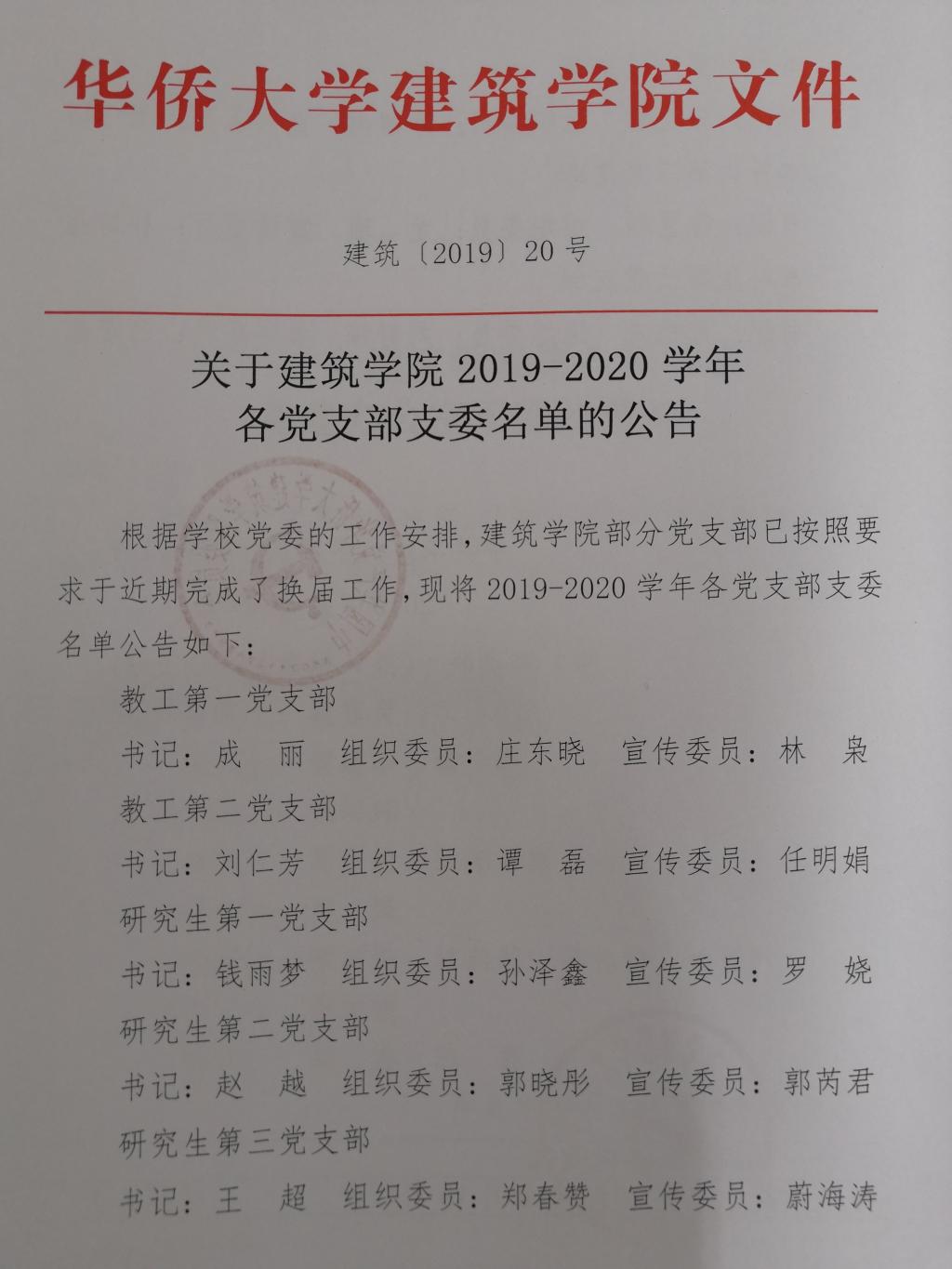 华侨大学建筑学院文件

建筑〔2019〕20号

关于建筑学院 2019-2020 学年
各党支部支委名单的公告

根据学校党委的工作安排，建筑学院部分党支部已按照要求于近期完成了换届工作，现将 2019-2020 学年各党支部支委名单公告如下：

教工第一党支部

书记：成　丽　组织委员：庄东晓　宣传委员：林　枭

教工第二党支部

书记：刘仁芳　组织委员：谭　磊　宣传委员：任明娟

研究生第一党支部

书记：钱雨梦　组织委员：孙泽鑫　宣传委员：罗　娆

研究生第二党支部

书记：赵　越　组织委员：郭晓彤　宣传委员：郭芮君

研究生第三党支部

书记：王　超　组织委员：郑春赞　宣传委员：蔚海涛